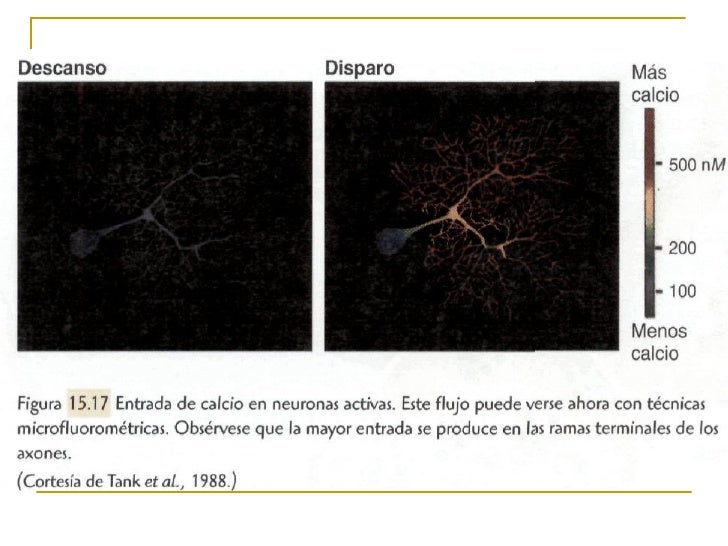 Descanso

Disparo

Más calcio

500 nM

200

100

Menos calcio

Figura 15.17 Entrada de calcio en neuronas activas. Este flujo puede verse ahora con técnicas microfluorométricas. Obsérvese que la mayor entrada se produce en las ramas terminales de los axones.

(Cortesía de Tank et al., 1988.)